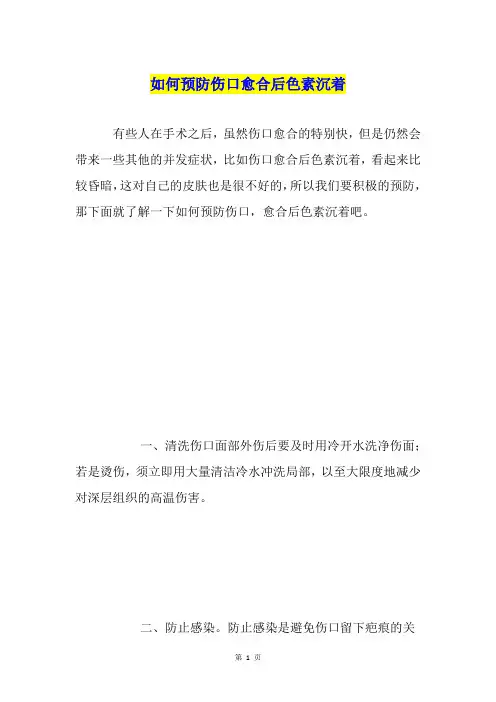 如何预防伤口愈合后色素沉着

有些人在手术之后，虽然伤口愈合的特别快，但是仍然会带来一些其他的并发症状，比如伤口愈合后色素沉着，看起来比较昏暗，这对自己的皮肤也是很不好的，所以我们要积极的预防，那下面就了解一下如何预防伤口，愈合后色素沉着吧。

一、清洗伤口面部外伤后要及时用冷开水洗净伤面；若是烫伤，须立即用大量清洁冷水冲洗局部，以至大限度地减少对深层组织的高温伤害。

二、防止感染。防止感染是避免伤口留下疤痕的关

第 1 页